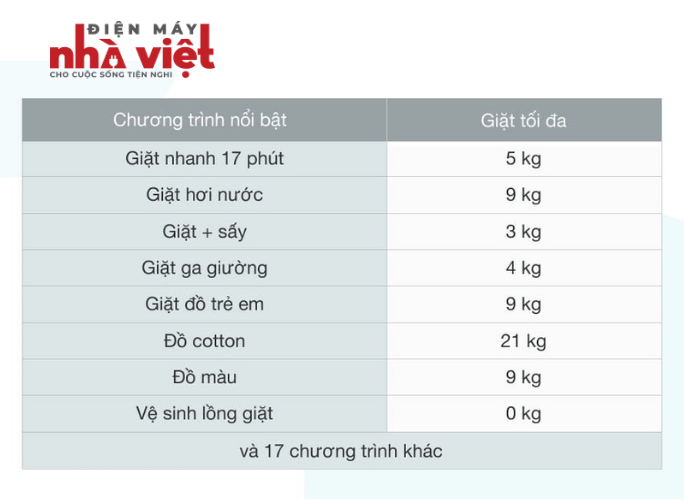 ĐIỆN MÁY
nhà việt
CHO CUỘC SỐNG TIỆN NGHI

| Chương trình nổi bật | Giặt tối đa |
|---|---|
| Giặt nhanh 17 phút | 5 kg |
| Giặt hơi nước | 9 kg |
| Giặt + sấy | 3 kg |
| Giặt ga giường | 4 kg |
| Giặt đồ trẻ em | 9 kg |
| Đồ cotton | 21 kg |
| Đồ màu | 9 kg |
| Vệ sinh lồng giặt | 0 kg |
| và 17 chương trình khác | |